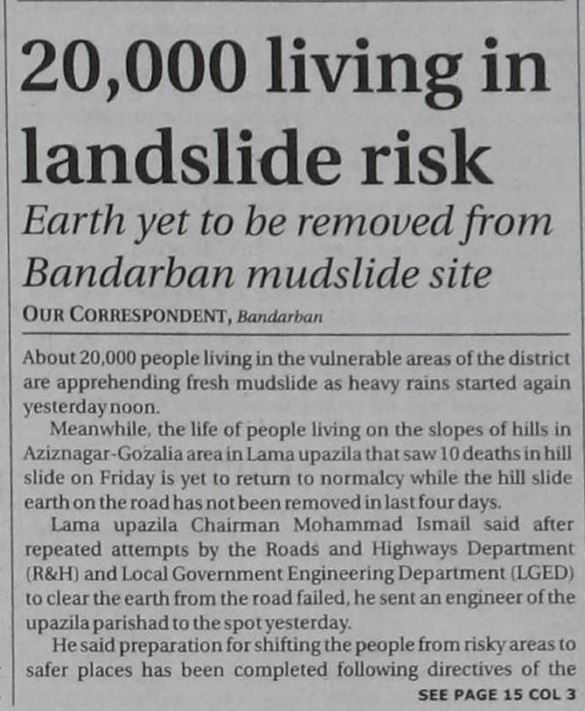 20,000 living in landslide risk

Earth yet to be removed from Bandarban mudslide site

OUR CORRESPONDENT, Bandarban

About 20,000 people living in the vulnerable areas of the district are apprehending fresh mudslide as heavy rains started again yesterday noon.

Meanwhile, the life of people living on the slopes of hills in Aziznagar-Gozalia area in Lama upazila that saw 10 deaths in hill slide on Friday is yet to return to normalcy while the hill slide earth on the road has not been removed in last four days.

Lama upazila Chairman Mohammad Ismail said after repeated attempts by the Roads and Highways Department (R&H) and Local Government Engineering Department (LGED) to clear the earth from the road failed, he sent an engineer of the upazila parishad to the spot yesterday.

He said preparation for shifting the people from risky areas to safer places has been completed following directives of the

SEE PAGE 15 COL 3